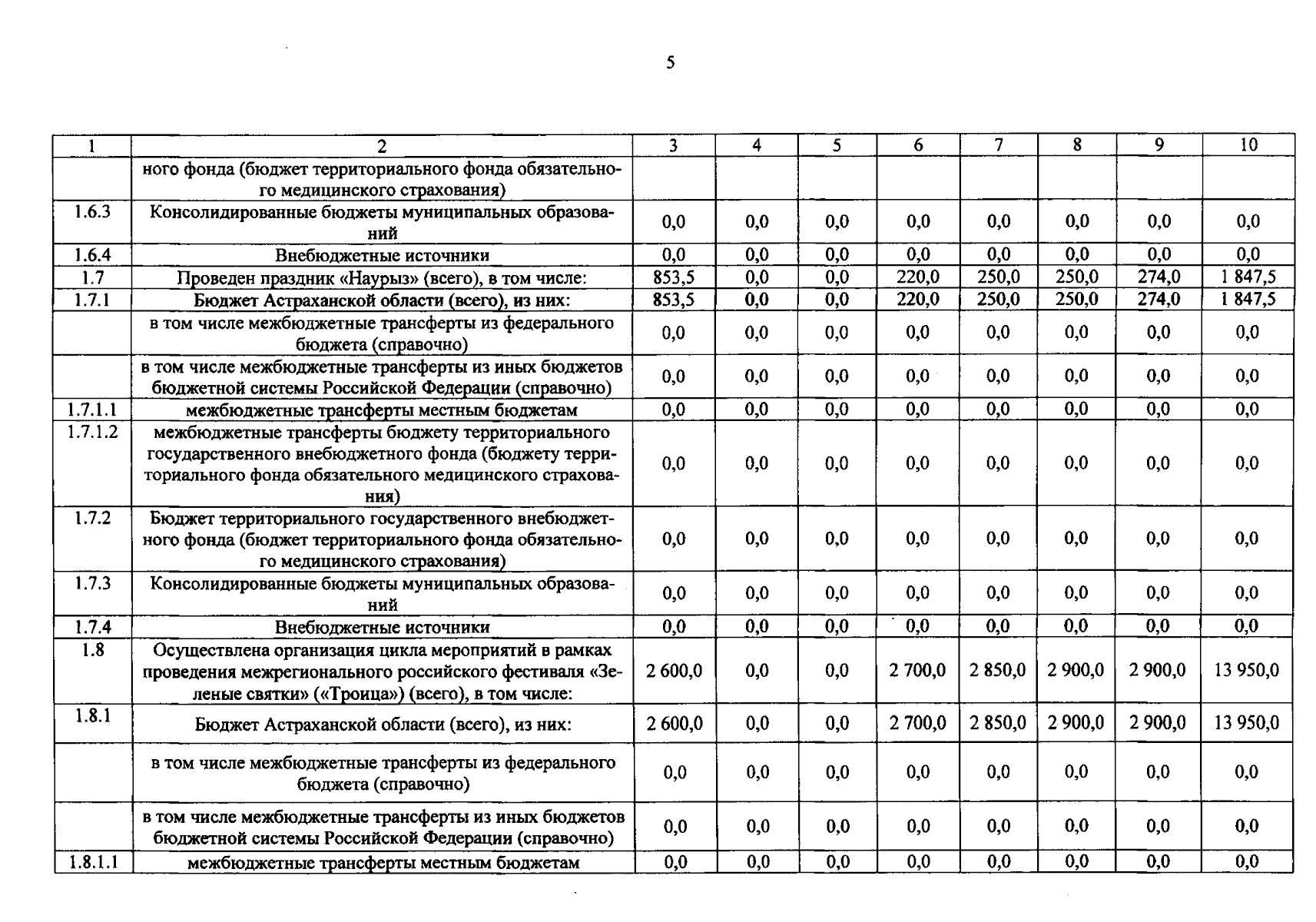 5

| 1 | 2 | 3 | 4 | 5 | 6 | 7 | 8 | 9 | 10 |
|---|---|---|---|---|---|---|---|---|---|
|  | ного фонда (бюджет территориального фонда обязательного медицинского страхования) |  |  |  |  |  |  |  |  |
| 1.6.3 | Консолидированные бюджеты муниципальных образований | 0,0 | 0,0 | 0,0 | 0,0 | 0,0 | 0,0 | 0,0 | 0,0 |
| 1.6.4 | Внебюджетные источники | 0,0 | 0,0 | 0,0 | 0,0 | 0,0 | 0,0 | 0,0 | 0,0 |
| 1.7 | Проведен праздник «Наурыз» (всего), в том числе: | 853,5 | 0,0 | 0,0 | 220,0 | 250,0 | 250,0 | 274,0 | 1 847,5 |
| 1.7.1 | Бюджет Астраханской области (всего), из них: | 853,5 | 0,0 | 0,0 | 220,0 | 250,0 | 250,0 | 274,0 | 1 847,5 |
|  | в том числе межбюджетные трансферты из федерального бюджета (справочно) | 0,0 | 0,0 | 0,0 | 0,0 | 0,0 | 0,0 | 0,0 | 0,0 |
|  | в том числе межбюджетные трансферты из иных бюджетов бюджетной системы Российской Федерации (справочно) | 0,0 | 0,0 | 0,0 | 0,0 | 0,0 | 0,0 | 0,0 | 0,0 |
| 1.7.1.1 | межбюджетные трансферты местным бюджетам | 0,0 | 0,0 | 0,0 | 0,0 | 0,0 | 0,0 | 0,0 | 0,0 |
| 1.7.1.2 | межбюджетные трансферты бюджету территориального государственного внебюджетного фонда (бюджету территориального фонда обязательного медицинского страхования) | 0,0 | 0,0 | 0,0 | 0,0 | 0,0 | 0,0 | 0,0 | 0,0 |
| 1.7.2 | Бюджет территориального государственного внебюджетного фонда (бюджет территориального фонда обязательного медицинского страхования) | 0,0 | 0,0 | 0,0 | 0,0 | 0,0 | 0,0 | 0,0 | 0,0 |
| 1.7.3 | Консолидированные бюджеты муниципальных образований | 0,0 | 0,0 | 0,0 | 0,0 | 0,0 | 0,0 | 0,0 | 0,0 |
| 1.7.4 | Внебюджетные источники | 0,0 | 0,0 | 0,0 | 0,0 | 0,0 | 0,0 | 0,0 | 0,0 |
| 1.8 | Осуществлена организация цикла мероприятий в рамках проведения межрегионального российского фестиваля «Зеленые святки» («Троица») (всего), в том числе: | 2 600,0 | 0,0 | 0,0 | 2 700,0 | 2 850,0 | 2 900,0 | 2 900,0 | 13 950,0 |
| 1.8.1 | Бюджет Астраханской области (всего), из них: | 2 600,0 | 0,0 | 0,0 | 2 700,0 | 2 850,0 | 2 900,0 | 2 900,0 | 13 950,0 |
|  | в том числе межбюджетные трансферты из федерального бюджета (справочно) | 0,0 | 0,0 | 0,0 | 0,0 | 0,0 | 0,0 | 0,0 | 0,0 |
|  | в том числе межбюджетные трансферты из иных бюджетов бюджетной системы Российской Федерации (справочно) | 0,0 | 0,0 | 0,0 | 0,0 | 0,0 | 0,0 | 0,0 | 0,0 |
| 1.8.1.1 | межбюджетные трансферты местным бюджетам | 0,0 | 0,0 | 0,0 | 0,0 | 0,0 | 0,0 | 0,0 | 0,0 |